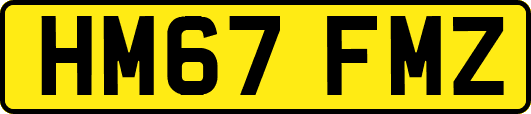 HM67 FMZ